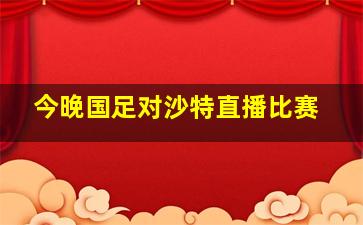 今晚国足对沙特直播比赛